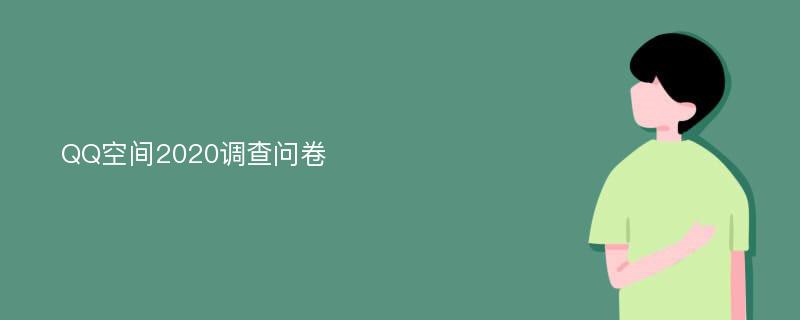 QQ空间2020调查问卷